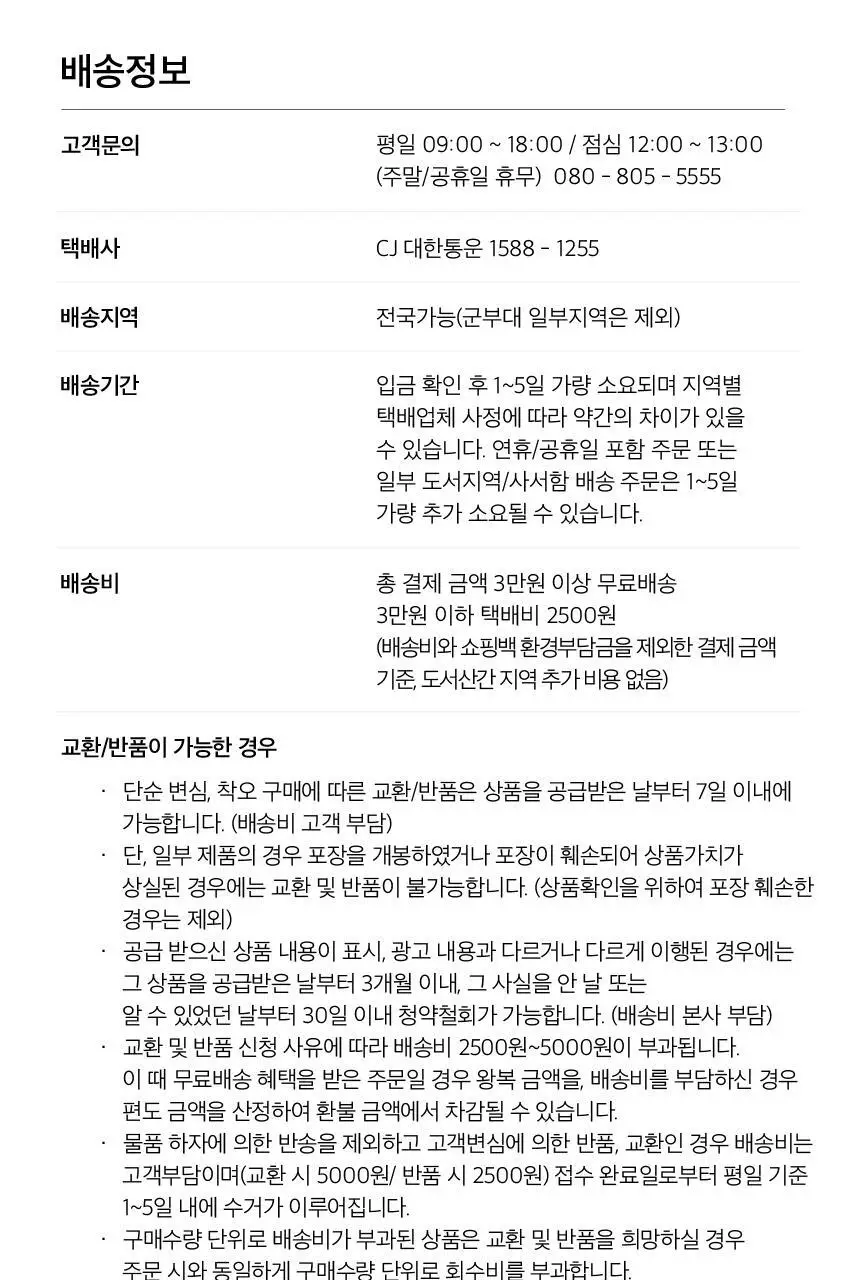 배송정보

| | |
|---|---|
| 고객문의 | 평일 09:00 ~ 18:00 / 점심 12:00 ~ 13:00 (주말/공휴일 휴무) 080 - 805 - 5555 |
| 택배사 | CJ 대한통운 1588 - 1255 |
| 배송지역 | 전국가능(군부대 일부지역은 제외) |
| 배송기간 | 입금 확인 후 1~5일 가량 소요되며 지역별 택배업체 사정에 따라 약간의 차이가 있을 수 있습니다. 연휴/공휴일 포함 주문 또는 일부 도서지역/사서함 배송 주문은 1~5일 가량 추가 소요될 수 있습니다. |
| 배송비 | 총 결제 금액 3만원 이상 무료배송 3만원 이하 택배비 2500원 (배송비와 쇼핑백 환경부담금을 제외한 결제 금액 기준, 도서산간 지역 추가 비용 없음) |

교환/반품이 가능한 경우

· 단순 변심, 착오 구매에 따른 교환/반품은 상품을 공급받은 날부터 7일 이내에 가능합니다. (배송비 고객 부담)
· 단, 일부 제품의 경우 포장을 개봉하였거나 포장이 훼손되어 상품가치가 상실된 경우에는 교환 및 반품이 불가능합니다. (상품확인을 위하여 포장 훼손한 경우는 제외)
· 공급 받으신 상품 내용이 표시, 광고 내용과 다르거나 다르게 이행된 경우에는 그 상품을 공급받은 날부터 3개월 이내, 그 사실을 안 날 또는 알 수 있었던 날부터 30일 이내 청약철회가 가능합니다. (배송비 본사 부담)
· 교환 및 반품 신청 사유에 따라 배송비 2500원~5000원이 부과됩니다. 이 때 무료배송 혜택을 받은 주문일 경우 왕복 금액을, 배송비를 부담하신 경우 편도 금액을 산정하여 환불 금액에서 차감될 수 있습니다.
· 물품 하자에 의한 반송을 제외하고 고객변심에 의한 반품, 교환인 경우 배송비는 고객부담이며(교환 시 5000원/ 반품 시 2500원) 접수 완료일로부터 평일 기준 1~5일 내에 수거가 이루어집니다.
· 구매수량 단위로 배송비가 부과된 상품은 교환 및 반품을 희망하실 경우 주문 시와 동일하게 구매수량 단위로 회수비를 부과합니다.